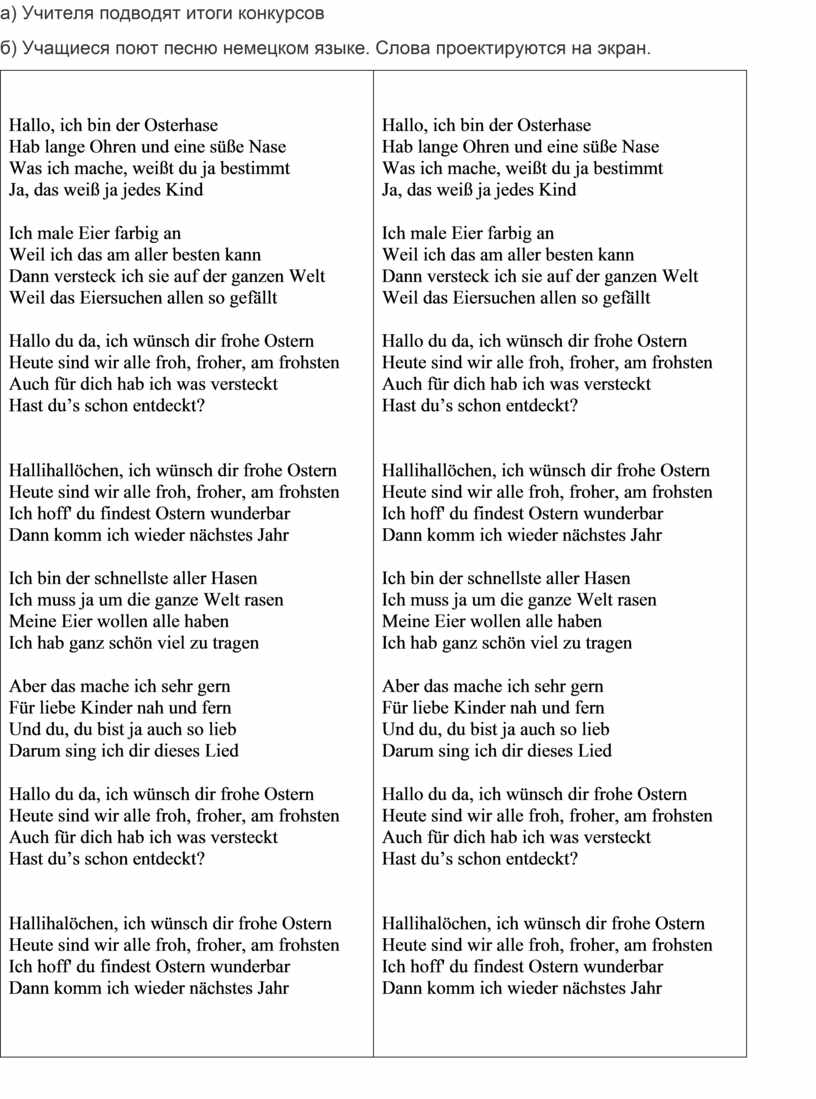 а) Учителя подводят итоги конкурсов

б) Учащиеся поют песню немецком языке. Слова проектируются на экран.

Hallo, ich bin der Osterhase
Hab lange Ohren und eine süße Nase
Was ich mache, weißt du ja bestimmt
Ja, das weiß ja jedes Kind

Ich male Eier farbig an
Weil ich das am aller besten kann
Dann versteck ich sie auf der ganzen Welt
Weil das Eiersuchen allen so gefällt

Hallo du da, ich wünsch dir frohe Ostern
Heute sind wir alle froh, froher, am frohsten
Auch für dich hab ich was versteckt
Hast du’s schon entdeckt?

Hallihallöchen, ich wünsch dir frohe Ostern
Heute sind wir alle froh, froher, am frohsten
Ich hoff' du findest Ostern wunderbar
Dann komm ich wieder nächstes Jahr

Ich bin der schnellste aller Hasen
Ich muss ja um die ganze Welt rasen
Meine Eier wollen alle haben
Ich hab ganz schön viel zu tragen

Aber das mache ich sehr gern
Für liebe Kinder nah und fern
Und du, du bist ja auch so lieb
Darum sing ich dir dieses Lied

Hallo du da, ich wünsch dir frohe Ostern
Heute sind wir alle froh, froher, am frohsten
Auch für dich hab ich was versteckt
Hast du’s schon entdeckt?

Hallihalöchen, ich wünsch dir frohe Ostern
Heute sind wir alle froh, froher, am frohsten
Ich hoff' du findest Ostern wunderbar
Dann komm ich wieder nächstes Jahr

Hallo, ich bin der Osterhase
Hab lange Ohren und eine süße Nase
Was ich mache, weißt du ja bestimmt
Ja, das weiß ja jedes Kind

Ich male Eier farbig an
Weil ich das am aller besten kann
Dann versteck ich sie auf der ganzen Welt
Weil das Eiersuchen allen so gefällt

Hallo du da, ich wünsch dir frohe Ostern
Heute sind wir alle froh, froher, am frohsten
Auch für dich hab ich was versteckt
Hast du’s schon entdeckt?

Hallihallöchen, ich wünsch dir frohe Ostern
Heute sind wir alle froh, froher, am frohsten
Ich hoff' du findest Ostern wunderbar
Dann komm ich wieder nächstes Jahr

Ich bin der schnellste aller Hasen
Ich muss ja um die ganze Welt rasen
Meine Eier wollen alle haben
Ich hab ganz schön viel zu tragen

Aber das mache ich sehr gern
Für liebe Kinder nah und fern
Und du, du bist ja auch so lieb
Darum sing ich dir dieses Lied

Hallo du da, ich wünsch dir frohe Ostern
Heute sind wir alle froh, froher, am frohsten
Auch für dich hab ich was versteckt
Hast du’s schon entdeckt?

Hallihalöchen, ich wünsch dir frohe Ostern
Heute sind wir alle froh, froher, am frohsten
Ich hoff' du findest Ostern wunderbar
Dann komm ich wieder nächstes Jahr